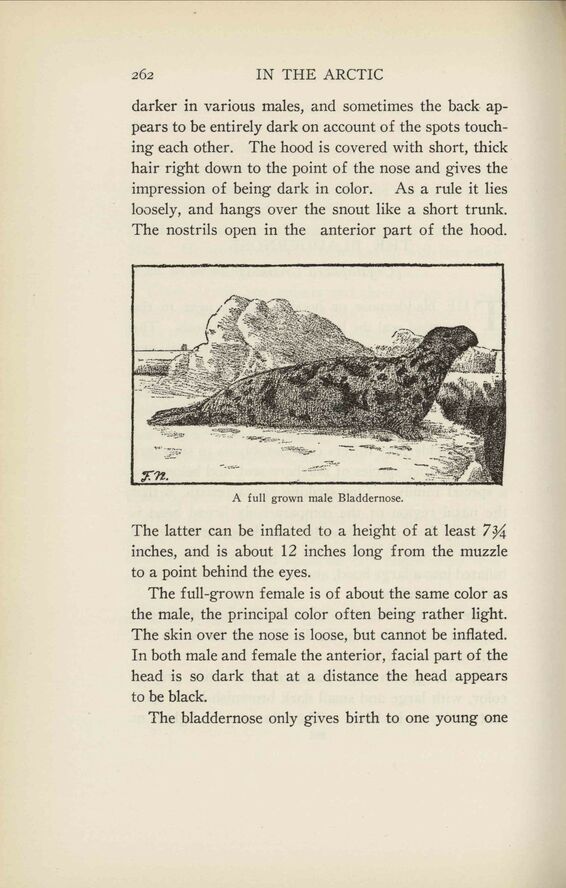 262 IN THE ARCTIC

darker in various males, and sometimes the back appears to be entirely dark on account of the spots touching each other. The hood is covered with short, thick hair right down to the point of the nose and gives the impression of being dark in color. As a rule it lies loosely, and hangs over the snout like a short trunk. The nostrils open in the anterior part of the hood.

F.N.

A full grown male Bladdernose.

The latter can be inflated to a height of at least $7\frac{3}{4}$ inches, and is about 12 inches long from the muzzle to a point behind the eyes.

The full-grown female is of about the same color as the male, the principal color often being rather light. The skin over the nose is loose, but cannot be inflated. In both male and female the anterior, facial part of the head is so dark that at a distance the head appears to be black.

The bladdernose only gives birth to one young one